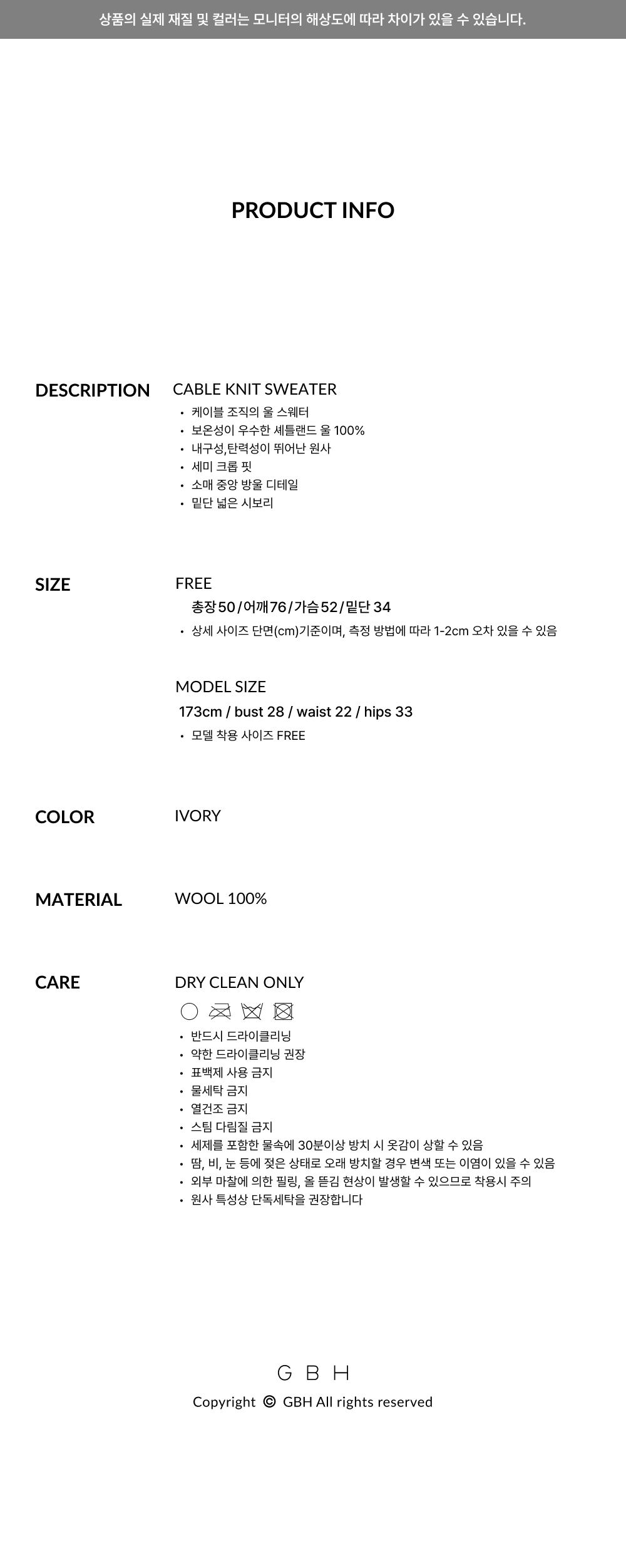 상품의 실제 재질 및 컬러는 모니터의 해상도에 따라 차이가 있을 수 있습니다.

PRODUCT INFO

DESCRIPTION

CABLE KNIT SWEATER

• 케이블 조직의 울 스웨터
• 보온성이 우수한 셰틀랜드 울 100%
• 내구성,탄력성이 뛰어난 원사
• 세미 크롭 핏
• 소매 중앙 방울 디테일
• 밑단 넓은 시보리

SIZE

FREE

총장 50 / 어깨 76 / 가슴 52 / 밑단 34

• 상세 사이즈 단면(cm)기준이며, 측정 방법에 따라 1-2cm 오차 있을 수 있음

MODEL SIZE

173cm / bust 28 / waist 22 / hips 33

• 모델 착용 사이즈 FREE

COLOR

IVORY

MATERIAL

WOOL 100%

CARE

DRY CLEAN ONLY

• 반드시 드라이클리닝
• 약한 드라이클리닝 권장
• 표백제 사용 금지
• 물세탁 금지
• 열건조 금지
• 스팀 다림질 금지
• 세제를 포함한 물속에 30분이상 방치 시 옷감이 상할 수 있음
• 땀, 비, 눈 등에 젖은 상태로 오래 방치할 경우 변색 또는 이염이 있을 수 있음
• 외부 마찰에 의한 필링, 올 뜯김 현상이 발생할 수 있으므로 착용시 주의
• 원사 특성상 단독세탁을 권장합니다

G B H

Copyright © GBH All rights reserved